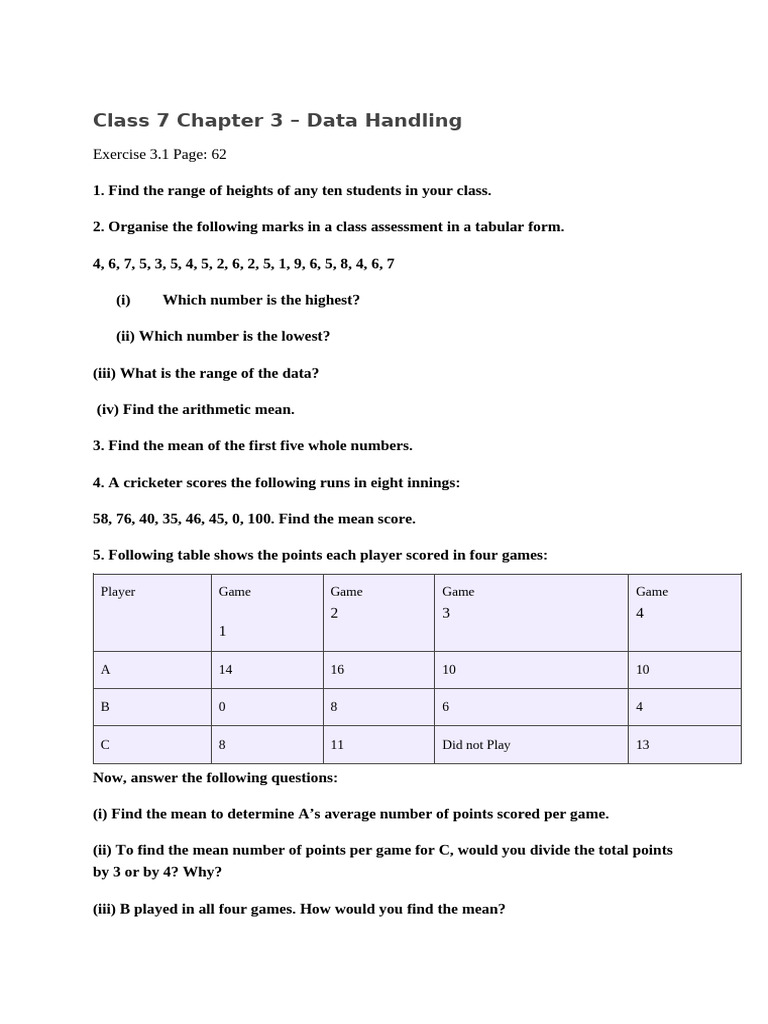 Class 7 Chapter 3 – Data Handling

Exercise 3.1 Page: 62

1. Find the range of heights of any ten students in your class.

2. Organise the following marks in a class assessment in a tabular form.

4, 6, 7, 5, 3, 5, 4, 5, 2, 6, 2, 5, 1, 9, 6, 5, 8, 4, 6, 7

(i) Which number is the highest?

(ii) Which number is the lowest?

(iii) What is the range of the data?

(iv) Find the arithmetic mean.

3. Find the mean of the first five whole numbers.

4. A cricketer scores the following runs in eight innings:

58, 76, 40, 35, 46, 45, 0, 100. Find the mean score.

5. Following table shows the points each player scored in four games:

| Player | Game 1 | Game 2 | Game 3 | Game 4 |
|---|---|---|---|---|
| A | 14 | 16 | 10 | 10 |
| B | 0 | 8 | 6 | 4 |
| C | 8 | 11 | Did not Play | 13 |

Now, answer the following questions:

(i) Find the mean to determine A's average number of points scored per game.

(ii) To find the mean number of points per game for C, would you divide the total points by 3 or by 4? Why?

(iii) B played in all four games. How would you find the mean?